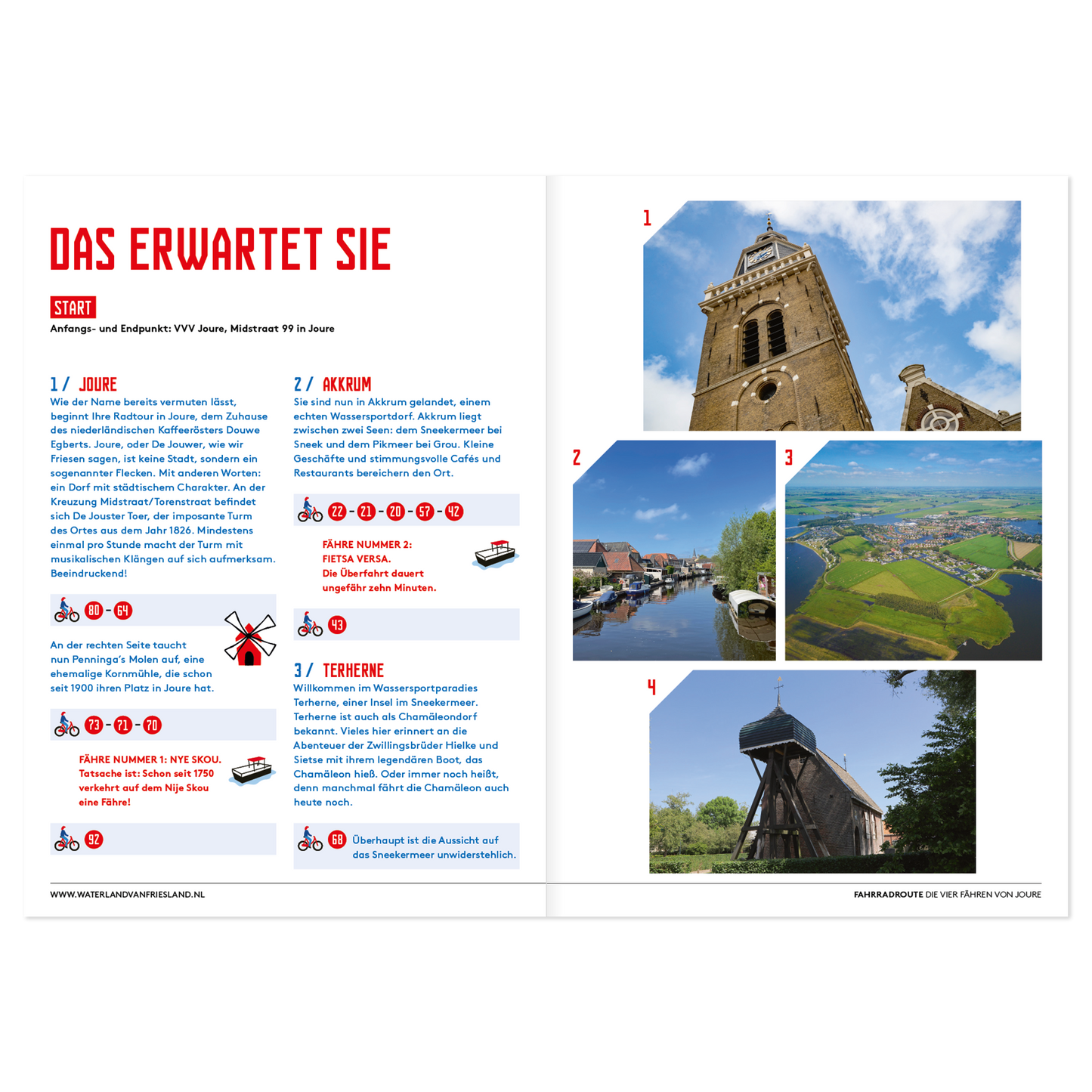 DAS ERWARTET SIE

START
Anfangs- und Endpunkt: VVV Joure, Midstraat 99 in Joure

1 / JOURE
Wie der Name bereits vermuten lässt, beginnt Ihre Radtour in Joure, dem Zuhause des niederländischen Kaffeerösters Douwe Egberts. Joure, oder De Jouwer, wie wir Friesen sagen, ist keine Stadt, sondern ein sogenannter Flecken. Mit anderen Worten: ein Dorf mit städtischem Charakter. An der Kreuzung Midstraat/Torenstraat befindet sich De Jouster Toer, der imposante Turm des Ortes aus dem Jahr 1826. Mindestens einmal pro Stunde macht der Turm mit musikalischen Klängen auf sich aufmerksam. Beeindruckend!

80 - 64

An der rechten Seite taucht nun Penninga's Molen auf, eine ehemalige Kornmühle, die schon seit 1900 ihren Platz in Joure hat.

73 - 71 - 70

FÄHRE NUMMER 1: NYE SKOU.
Tatsache ist: Schon seit 1750 verkehrt auf dem Nije Skou eine Fähre!

92

2 / AKKRUM
Sie sind nun in Akkrum gelandet, einem echten Wassersportdorf. Akkrum liegt zwischen zwei Seen: dem Sneekermeer bei Sneek und dem Pikmeer bei Grou. Kleine Geschäfte und stimmungsvolle Cafés und Restaurants bereichern den Ort.

22 - 21 - 20 - 57 - 42

FÄHRE NUMMER 2:
FIETSA VERSA.
Die Überfahrt dauert ungefähr zehn Minuten.

43

3 / TERHERNE
Willkommen im Wassersportparadies Terherne, einer Insel im Sneekermeer. Terherne ist auch als Chamäleondorf bekannt. Vieles hier erinnert an die Abenteuer der Zwillingsbrüder Hielke und Sietse mit ihrem legendären Boot, das Chamäleon hieß. Oder immer noch heißt, denn manchmal fährt die Chamäleon auch heute noch.

68 Überhaupt ist die Aussicht auf das Sneekermeer unwiderstehlich.

WWW.WATERLANDVANFRIESLAND.NL

1

2

3

4

FAHRRADROUTE DIE VIER FÄHREN VON JOURE